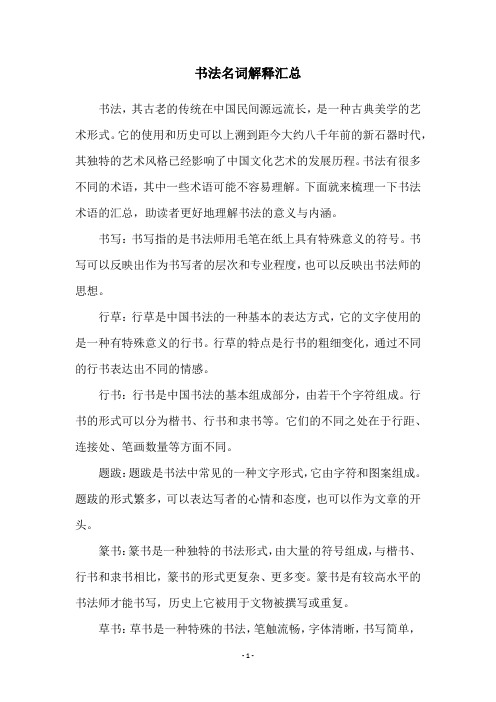 书法名词解释汇总

书法，其古老的传统在中国民间源远流长，是一种古典美学的艺术形式。它的使用和历史可以上溯到距今大约八千年前的新石器时代，其独特的艺术风格已经影响了中国文化艺术的发展历程。书法有很多不同的术语，其中一些术语可能不容易理解。下面就来梳理一下书法术语的汇总，助读者更好地理解书法的意义与内涵。

书写：书写指的是书法师用毛笔在纸上具有特殊意义的符号。书写可以反映出作为书写者的层次和专业程度，也可以反映出书法师的思想。

行草：行草是中国书法的一种基本的表达方式，它的文字使用的是一种有特殊意义的行书。行草的特点是行书的粗细变化，通过不同的行书表达出不同的情感。

行书：行书是中国书法的基本组成部分，由若干个字符组成。行书的形式可以分为楷书、行书和隶书等。它们的不同之处在于行距、连接处、笔画数量等方面不同。

题跋：题跋是书法中常见的一种文字形式，它由字符和图案组成。题跋的形式繁多，可以表达写者的心情和态度，也可以作为文章的开头。

篆书：篆书是一种独特的书法形式，由大量的符号组成，与楷书、行书和隶书相比，篆书的形式更复杂、更多变。篆书是有较高水平的书法师才能书写，历史上它被用于文物被撰写或重复。

草书：草书是一种特殊的书法，笔触流畅，字体清晰，书写简单，

- 1 -